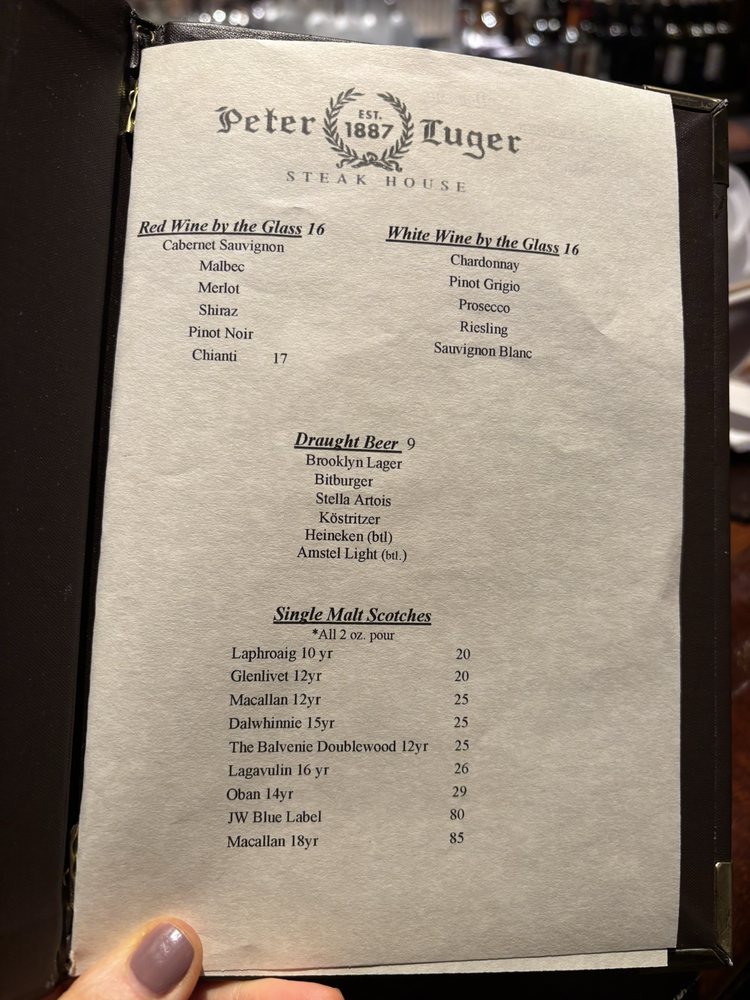 Peter EST. 1887 Luger
STEAK HOUSE

Red Wine by the Glass 16
Cabernet Sauvignon
Malbec
Merlot
Shiraz
Pinot Noir
Chianti 17

White Wine by the Glass 16
Chardonnay
Pinot Grigio
Prosecco
Riesling
Sauvignon Blanc

Draught Beer 9
Brooklyn Lager
Bitburger
Stella Artois
Köstritzer
Heineken (btl)
Amstel Light (btl.)

Single Malt Scotches
*All 2 oz. pour
Laphroaig 10 yr 20
Glenlivet 12yr 20
Macallan 12yr 25
Dalwhinnie 15yr 25
The Balvenie Doublewood 12yr 25
Lagavulin 16 yr 26
Oban 14yr 29
JW Blue Label 80
Macallan 18yr 85